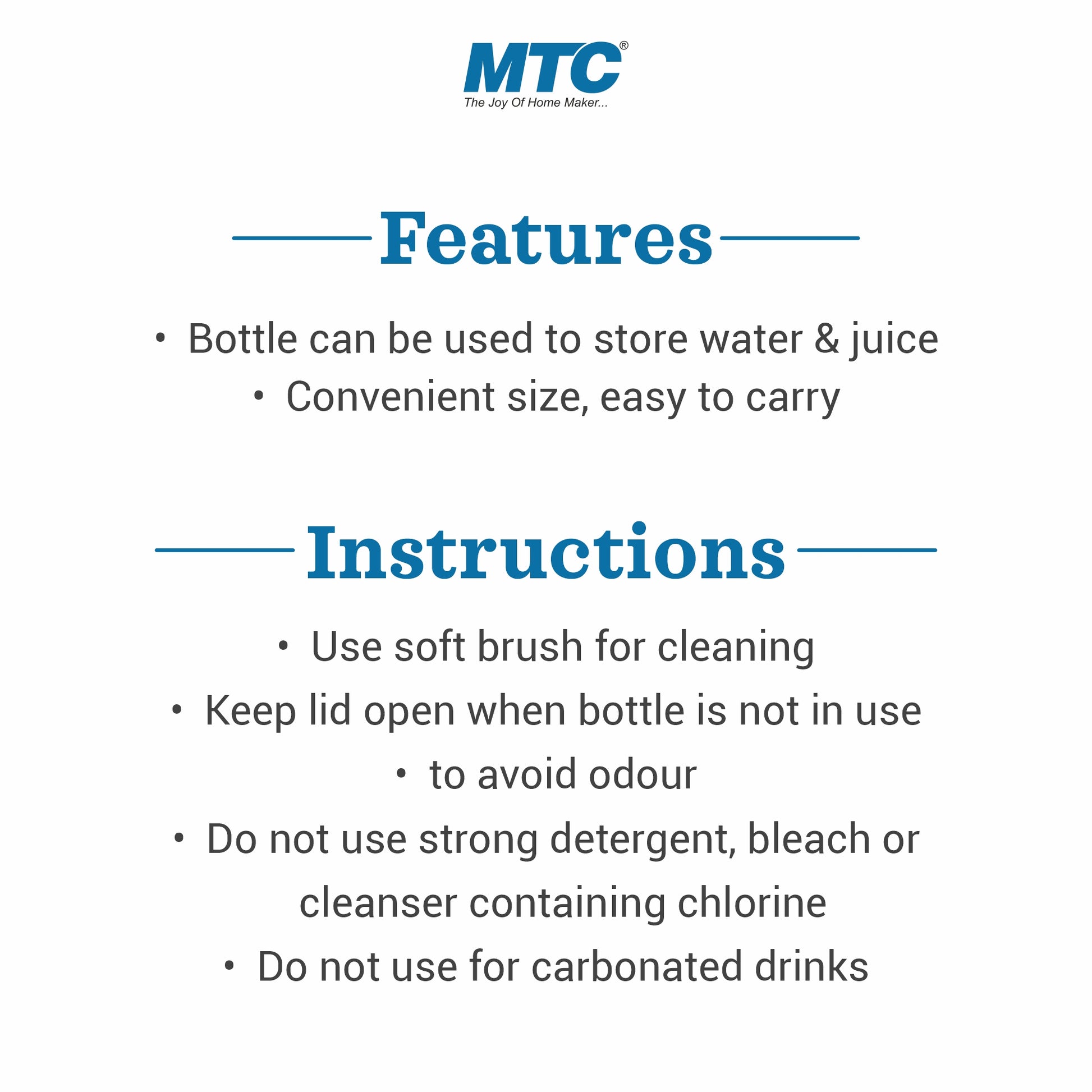 MTC®
The Joy Of Home Maker...

Features

• Bottle can be used to store water & juice
• Convenient size, easy to carry

Instructions

• Use soft brush for cleaning
• Keep lid open when bottle is not in use
• to avoid odour
• Do not use strong detergent, bleach or cleanser containing chlorine
• Do not use for carbonated drinks